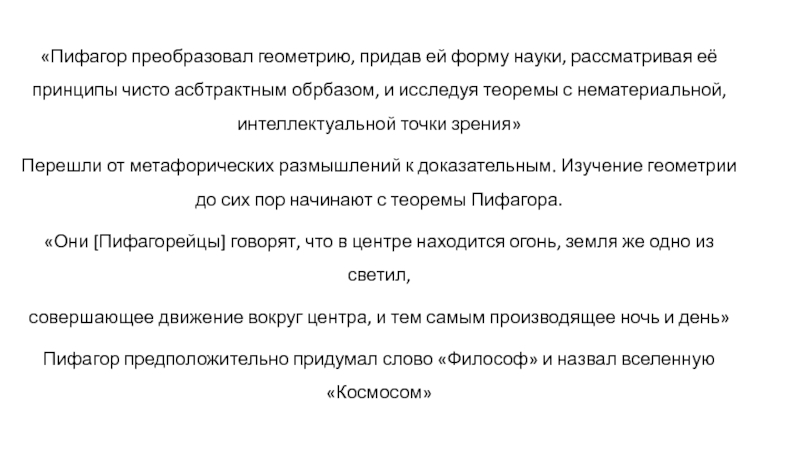 «Пифагор преобразовал геометрию, придав ей форму науки, рассматривая её принципы чисто асбтрактным обрбазом, и исследуя теоремы с нематериальной, интеллектуальной точки зрения»

Перешли от метафорических размышлений к доказательным. Изучение геометрии до сих пор начинают с теоремы Пифагора.

«Они [Пифагорейцы] говорят, что в центре находится огонь, земля же одно из светил,

совершающее движение вокруг центра, и тем самым производящее ночь и день»

Пифагор предположительно придумал слово «Философ» и назвал вселенную «Космосом»